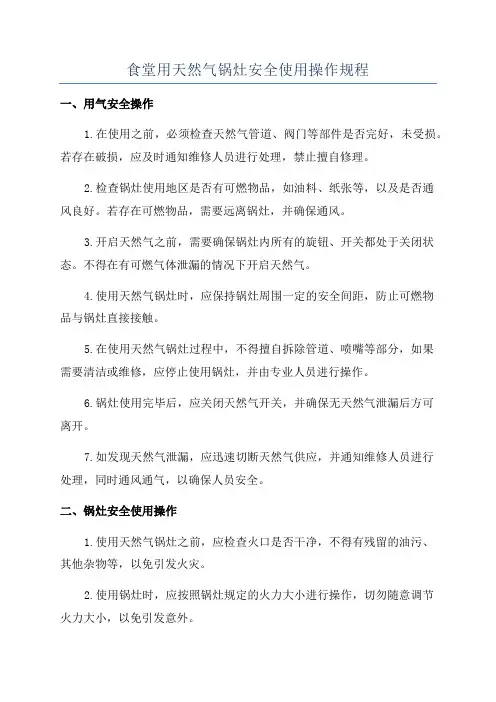 食堂用天然气锅灶安全使用操作规程

一、用气安全操作

1.在使用之前，必须检查天然气管道、阀门等部件是否完好，未受损。若存在破损，应及时通知维修人员进行处理，禁止擅自修理。

2.检查锅灶使用地区是否有可燃物品，如油料、纸张等，以及是否通风良好。若存在可燃物品，需要远离锅灶，并确保通风。

3.开启天然气之前，需要确保锅灶内所有的旋钮、开关都处于关闭状态。不得在有可燃气体泄漏的情况下开启天然气。

4.使用天然气锅灶时，应保持锅灶周围一定的安全间距，防止可燃物品与锅灶直接接触。

5.在使用天然气锅灶过程中，不得擅自拆除管道、喷嘴等部分，如果需要清洁或维修，应停止使用锅灶，并由专业人员进行操作。

6.锅灶使用完毕后，应关闭天然气开关，并确保无天然气泄漏后方可离开。

7.如发现天然气泄漏，应迅速切断天然气供应，并通知维修人员进行处理，同时通风通气，以确保人员安全。

二、锅灶安全使用操作

1.使用天然气锅灶之前，应检查火口是否干净，不得有残留的油污、其他杂物等，以免引发火灾。

2.使用锅灶时，应按照锅灶规定的火力大小进行操作，切勿随意调节火力大小，以免引发意外。